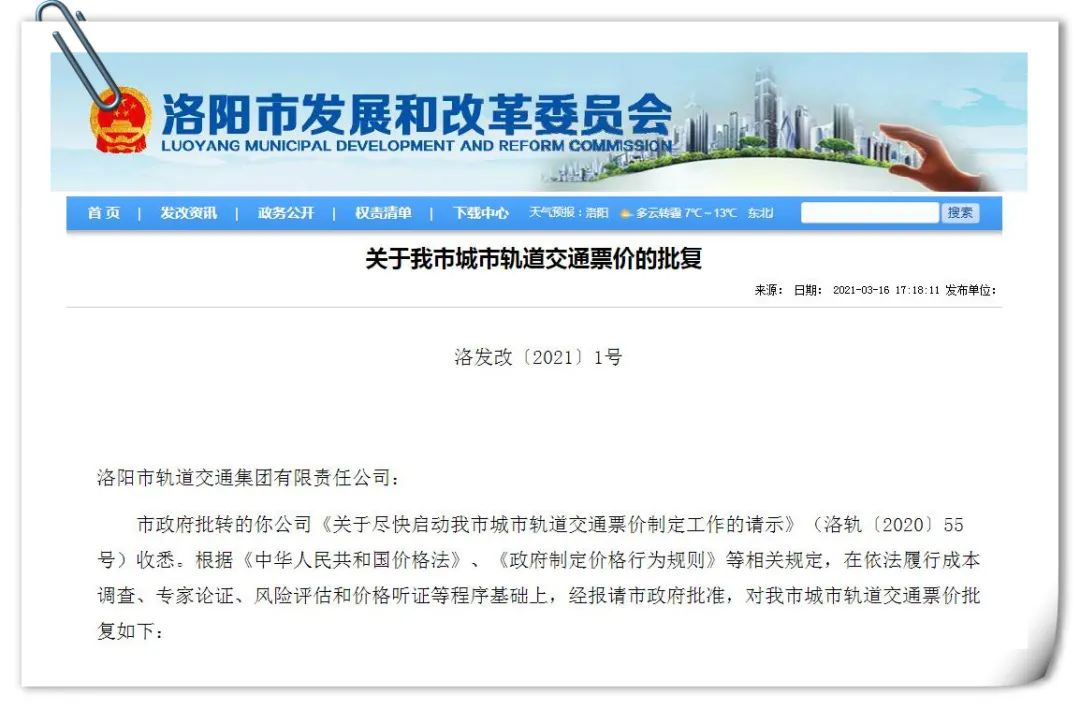 洛阳市发展和改革委员会
LUOYANG MUNICIPAL DEVELOPMENT AND REFORM COMMISSION

首页 | 发改资讯 | 政务公开 | 权责清单 | 下载中心 天气预报：洛阳 多云转霾 7℃~13℃ 东北 搜索

关于我市城市轨道交通票价的批复

来源： 日期： 2021-03-16 17:18:11 发布单位：

洛发改〔2021〕1号

洛阳市轨道交通集团有限责任公司：

市政府批转的你公司《关于尽快启动我市城市轨道交通票价制定工作的请示》（洛轨〔2020〕55号）收悉。根据《中华人民共和国价格法》、《政府制定价格行为规则》等相关规定，在依法履行成本调查、专家论证、风险评估和价格听证等程序基础上，经报请市政府批准，对我市城市轨道交通票价批复如下：